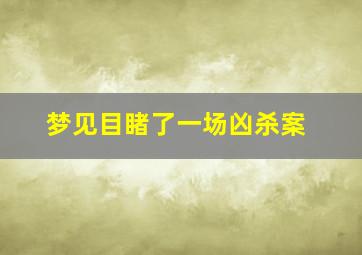 梦见目睹了一场凶杀案